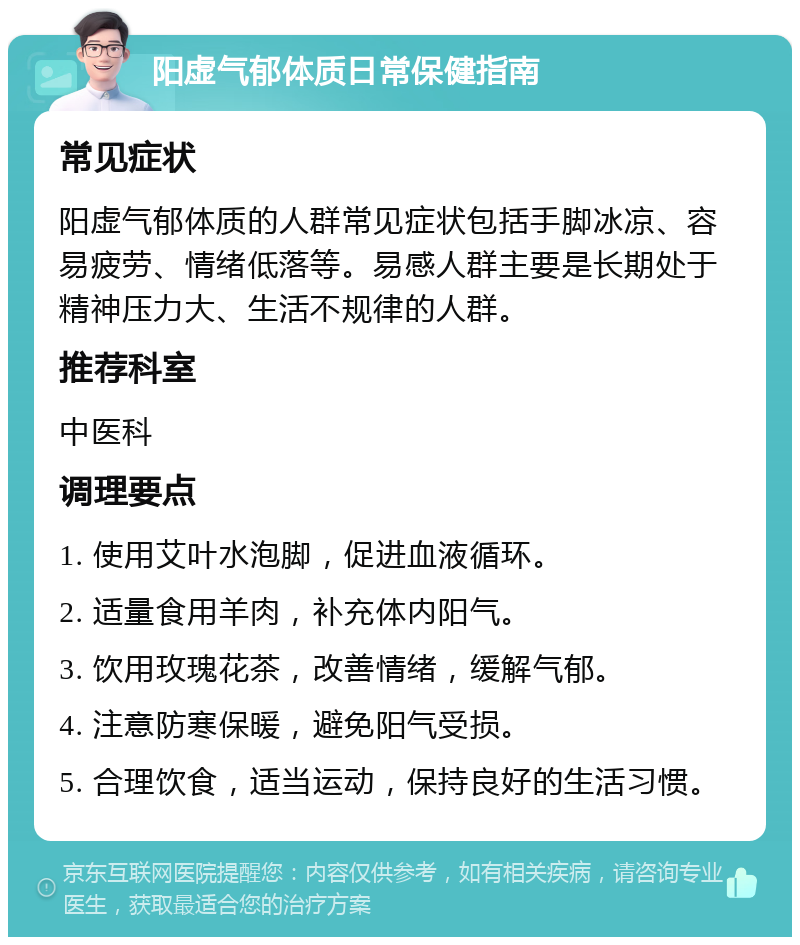 阳虚气郁体质日常保健指南

常见症状

阳虚气郁体质的人群常见症状包括手脚冰凉、容易疲劳、情绪低落等。易感人群主要是长期处于精神压力大、生活不规律的人群。

推荐科室

中医科

调理要点

1. 使用艾叶水泡脚，促进血液循环。

2. 适量食用羊肉，补充体内阳气。

3. 饮用玫瑰花茶，改善情绪，缓解气郁。

4. 注意防寒保暖，避免阳气受损。

5. 合理饮食，适当运动，保持良好的生活习惯。

京东互联网医院提醒您：内容仅供参考，如有相关疾病，请咨询专业医生，获取最适合您的治疗方案